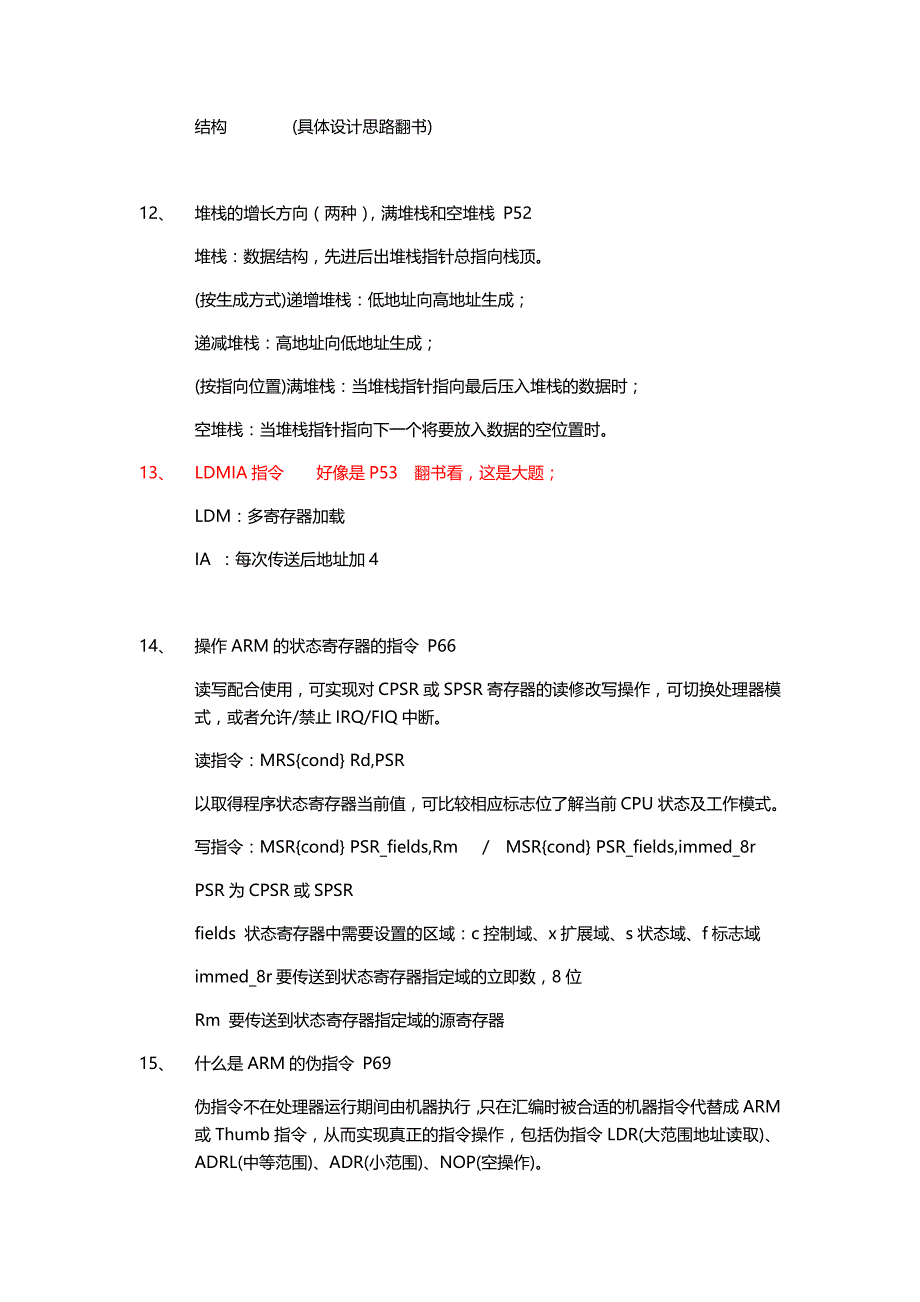 结构　　(具体设计思路翻书)

12、　堆栈的增长方向（两种），满堆栈和空堆栈 P52

堆栈：数据结构，先进后出堆栈指针总指向栈顶。

(按生成方式)递增堆栈：低地址向高地址生成；

递减堆栈：高地址向低地址生成；

(按指向位置)满堆栈：当堆栈指针指向最后压入堆栈的数据时；

空堆栈：当堆栈指针指向下一个将要放入数据的空位置时。

13、　LDMIA 指令　　好像是 P53　翻书看，这是大题；

LDM：多寄存器加载

IA ：每次传送后地址加 4

14、　操作 ARM 的状态寄存器的指令 P66

读写配合使用，可实现对 CPSR 或 SPSR 寄存器的读修改写操作，可切换处理器模式，或者允许/禁止 IRQ/FIQ 中断。

读指令：MRS{cond} Rd,PSR

以取得程序状态寄存器当前值，可比较相应标志位了解当前 CPU 状态及工作模式。

写指令：MSR{cond} PSR_fields,Rm　/　MSR{cond} PSR_fields,immed_8r

PSR 为 CPSR 或 SPSR

fields 状态寄存器中需要设置的区域：c 控制域、x 扩展域、s 状态域、f 标志域

immed_8r 要传送到状态寄存器指定域的立即数，8 位

Rm 要传送到状态寄存器指定域的源寄存器

15、　什么是 ARM 的伪指令 P69

伪指令不在处理器运行期间由机器执行，只在汇编时被合适的机器指令代替成 ARM 或 Thumb 指令，从而实现真正的指令操作，包括伪指令 LDR(大范围地址读取)、ADRL(中等范围)、ADR(小范围)、NOP(空操作)。